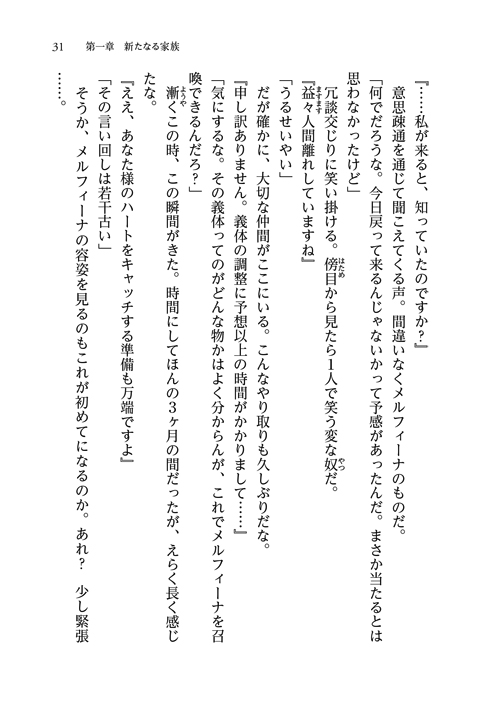 31　第一章　新たなる家族

『……私が来ると、知っていたのですか？』

意思疎通を通じて聞こえてくる声。間違いなくメルフィーナのものだ。

「何でだろうな。今日戻って来るんじゃないかって予感があったんだ。まさか当たるとは思わなかったけど」

冗談交じりに笑い掛ける。傍目から見たら1人で笑う変な奴だ。

『益々人間離れしていますね』

「うるせいやい」

だが確かに、大切な仲間がここにいる。こんなやり取りも久しぶりだな。

『申し訳ありません。義体の調整に予想以上の時間がかかりまして……』

「気にするな。その義体ってのがどんな物かはよく分からんが、これでメルフィーナを召喚できるんだろ？」

漸くこの時、この瞬間がきた。時間にしてほんの3ヶ月の間だったが、えらく長く感じたな。

『ええ、あなた様のハートをキャッチする準備も万端ですよ』

「その言い回しは若干古い」

そうか、メルフィーナの容姿を見るのもこれが初めてになるのか。あれ？　少し緊張……。